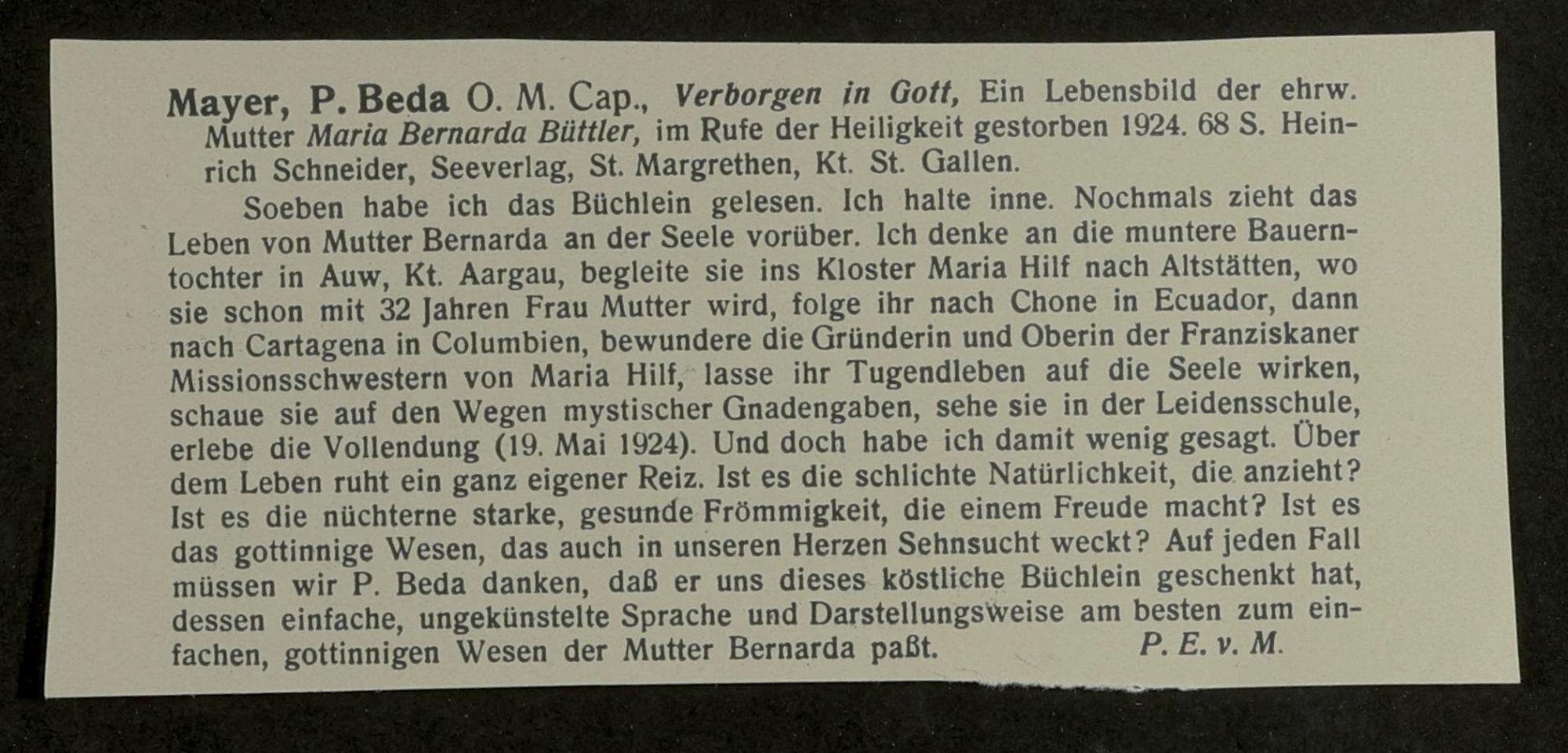 Mayer, P. Beda O. M. Cap., Verborgen in Gott, Ein Lebensbild der ehrw. Mutter Maria Bernarda Büttler, im Rufe der Heiligkeit gestorben 1924. 68 S. Heinrich Schneider, Seeverlag, St. Margrethen, Kt. St. Gallen.

Soeben habe ich das Büchlein gelesen. Ich halte inne. Nochmals zieht das Leben von Mutter Bernarda an der Seele vorüber. Ich denke an die muntere Bauerntochter in Auw, Kt. Aargau, begleite sie ins Kloster Maria Hilf nach Altstätten, wo sie schon mit 32 Jahren Frau Mutter wird, folge ihr nach Chone in Ecuador, dann nach Cartagena in Columbien, bewundere die Gründerin und Oberin der Franziskaner Missionsschwestern von Maria Hilf, lasse ihr Tugendleben auf die Seele wirken, schaue sie auf den Wegen mystischer Gnadengaben, sehe sie in der Leidensschule, erlebe die Vollendung (19. Mai 1924). Und doch habe ich damit wenig gesagt. Über dem Leben ruht ein ganz eigener Reiz. Ist es die schlichte Natürlichkeit, die anzieht? Ist es die nüchterne starke, gesunde Frömmigkeit, die einem Freude macht? Ist es das gottinnige Wesen, das auch in unseren Herzen Sehnsucht weckt? Auf jeden Fall müssen wir P. Beda danken, daß er uns dieses köstliche Büchlein geschenkt hat, dessen einfache, ungekünstelte Sprache und Darstellungsweise am besten zum einfachen, gottinnigen Wesen der Mutter Bernarda paßt. P. E. v. M.